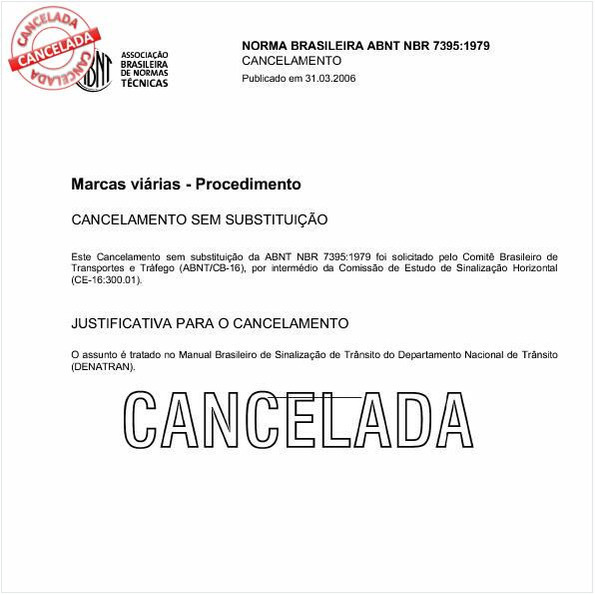 CANCELADA
CANCELADA
CANCELADA

ABNT
ASSOCIAÇÃO BRASILEIRA DE NORMAS TÉCNICAS

NORMA BRASILEIRA ABNT NBR 7395:1979
CANCELAMENTO
Publicado em 31.03.2006

Marcas viárias - Procedimento

CANCELAMENTO SEM SUBSTITUIÇÃO

Este Cancelamento sem substituição da ABNT NBR 7395:1979 foi solicitado pelo Comitê Brasileiro de Transportes e Tráfego (ABNT/CB-16), por intermédio da Comissão de Estudo de Sinalização Horizontal (CE-16:300.01).

JUSTIFICATIVA PARA O CANCELAMENTO

O assunto é tratado no Manual Brasileiro de Sinalização de Trânsito do Departamento Nacional de Trânsito (DENATRAN).

CANCELADA